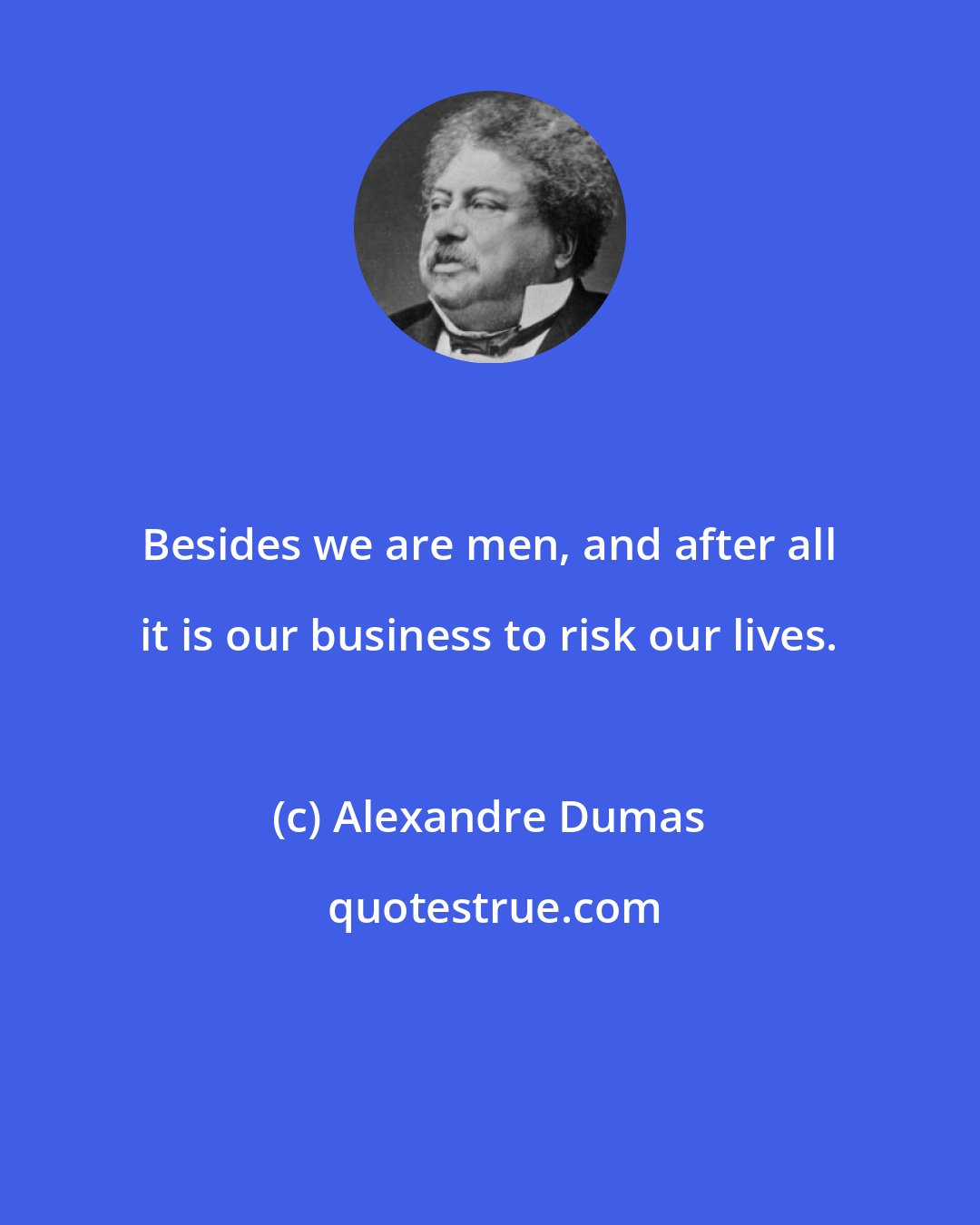 Besides we are men, and after all it is our business to risk our lives.

(c) Alexandre Dumas

quotestrue.com